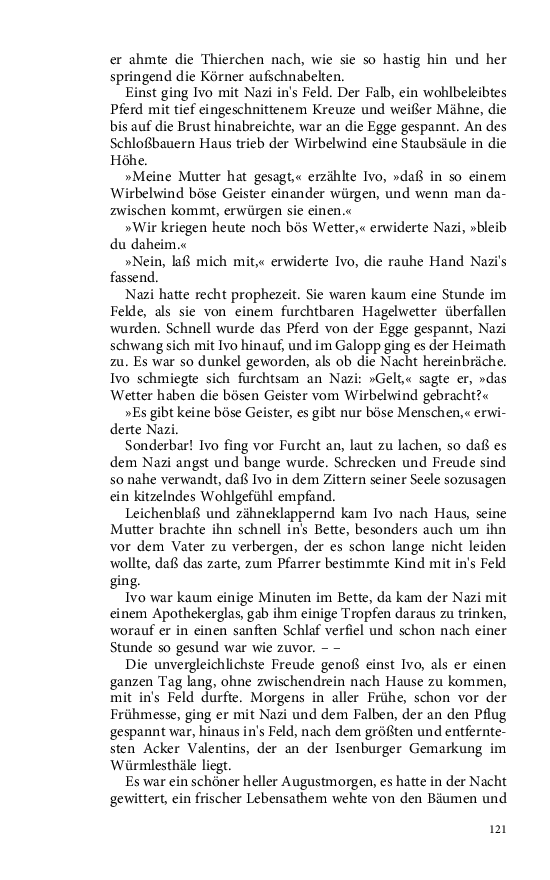 er ahmte die Thierchen nach, wie sie so hastig hin und her springend die Körner aufschnabelten.

Einst ging Ivo mit Nazi in's Feld. Der Falb, ein wohlbeleibtes Pferd mit tief eingeschnittenem Kreuze und weißer Mähne, die bis auf die Brust hinabreichte, war an die Egge gespannt. An des Schloßbauern Haus trieb der Wirbelwind eine Staubsäule in die Höhe.

»Meine Mutter hat gesagt,« erzählte Ivo, »daß in so einem Wirbelwind böse Geister einander würgen, und wenn man dazwischen kommt, erwürgen sie einen.«

»Wir kriegen heute noch bös Wetter,« erwiderte Nazi, »bleib du daheim.«

»Nein, laß mich mit,« erwiderte Ivo, die rauhe Hand Nazi's fassend.

Nazi hatte recht prophezeit. Sie waren kaum eine Stunde im Felde, als sie von einem furchtbaren Hagelwetter überfallen wurden. Schnell wurde das Pferd von der Egge gespannt, Nazi schwang sich mit Ivo hinauf, und im Galopp ging es der Heimath zu. Es war so dunkel geworden, als ob die Nacht hereinbräche. Ivo schmiegte sich furchtsam an Nazi: »Gelt,« sagte er, »das Wetter haben die bösen Geister vom Wirbelwind gebracht?«

»Es gibt keine böse Geister, es gibt nur böse Menschen,« erwiderte Nazi.

Sonderbar! Ivo fing vor Furcht an, laut zu lachen, so daß es dem Nazi angst und bange wurde. Schrecken und Freude sind so nahe verwandt, daß Ivo in dem Zittern seiner Seele sozusagen ein kitzelndes Wohlgefühl empfand.

Leichenblaß und zähneklappernd kam Ivo nach Haus, seine Mutter brachte ihn schnell in's Bette, besonders auch um ihn vor dem Vater zu verbergen, der es schon lange nicht leiden wollte, daß das zarte, zum Pfarrer bestimmte Kind mit in's Feld ging.

Ivo war kaum einige Minuten im Bette, da kam der Nazi mit einem Apothekerglas, gab ihm einige Tropfen daraus zu trinken, worauf er in einen sanften Schlaf verfiel und schon nach einer Stunde so gesund war wie zuvor. – –

Die unvergleichlichste Freude genoß einst Ivo, als er einen ganzen Tag lang, ohne zwischendrein nach Hause zu kommen, mit in's Feld durfte. Morgens in aller Frühe, schon vor der Frühmesse, ging er mit Nazi und dem Falben, der an den Pflug gespannt war, hinaus in's Feld, nach dem größten und entferntesten Acker Valentins, der an der Isenburger Gemarkung im Würmlesthäle liegt.

Es war ein schöner heller Augustmorgen, es hatte in der Nacht gewittert, ein frischer Lebensathem wehte von den Bäumen und

121